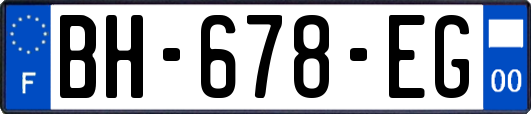 F
BH-678-EG
00